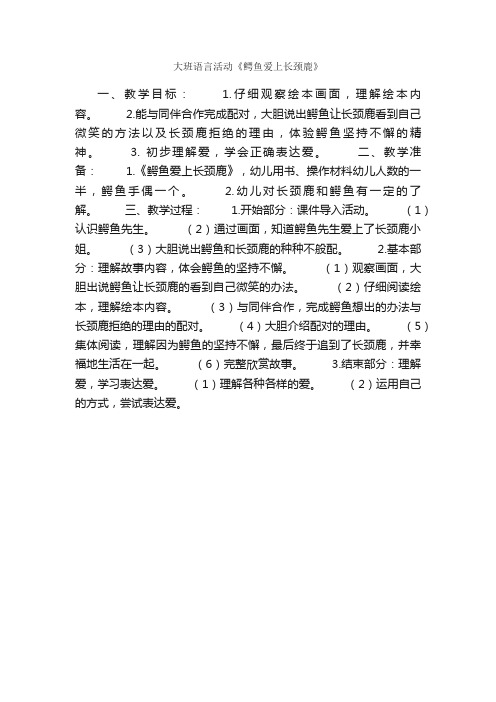 大班语言活动《鳄鱼爱上长颈鹿》

一、教学目标： 1.仔细观察绘本画面，理解绘本内容。 2.能与同伴合作完成配对，大胆说出鳄鱼让长颈鹿看到自己微笑的方法以及长颈鹿拒绝的理由，体验鳄鱼坚持不懈的精神。 3. 初步理解爱，学会正确表达爱。 二、教学准备： 1.《鳄鱼爱上长颈鹿》，幼儿用书、操作材料幼儿人数的一半，鳄鱼手偶一个。 2.幼儿对长颈鹿和鳄鱼有一定的了解。 三、教学过程： 1.开始部分：课件导入活动。 （1）认识鳄鱼先生。 （2）通过画面，知道鳄鱼先生爱上了长颈鹿小姐。 （3）大胆说出鳄鱼和长颈鹿的种种不般配。 2.基本部分：理解故事内容，体会鳄鱼的坚持不懈。 （1）观察画面，大胆出说鳄鱼让长颈鹿的看到自己微笑的办法。 （2）仔细阅读绘本，理解绘本内容。 （3）与同伴合作，完成鳄鱼想出的办法与长颈鹿拒绝的理由的配对。 （4）大胆介绍配对的理由。 （5）集体阅读，理解因为鳄鱼的坚持不懈，最后终于追到了长颈鹿，并幸福地生活在一起。 （6）完整欣赏故事。 3.结束部分：理解爱，学习表达爱。 （1）理解各种各样的爱。 （2）运用自己的方式，尝试表达爱。